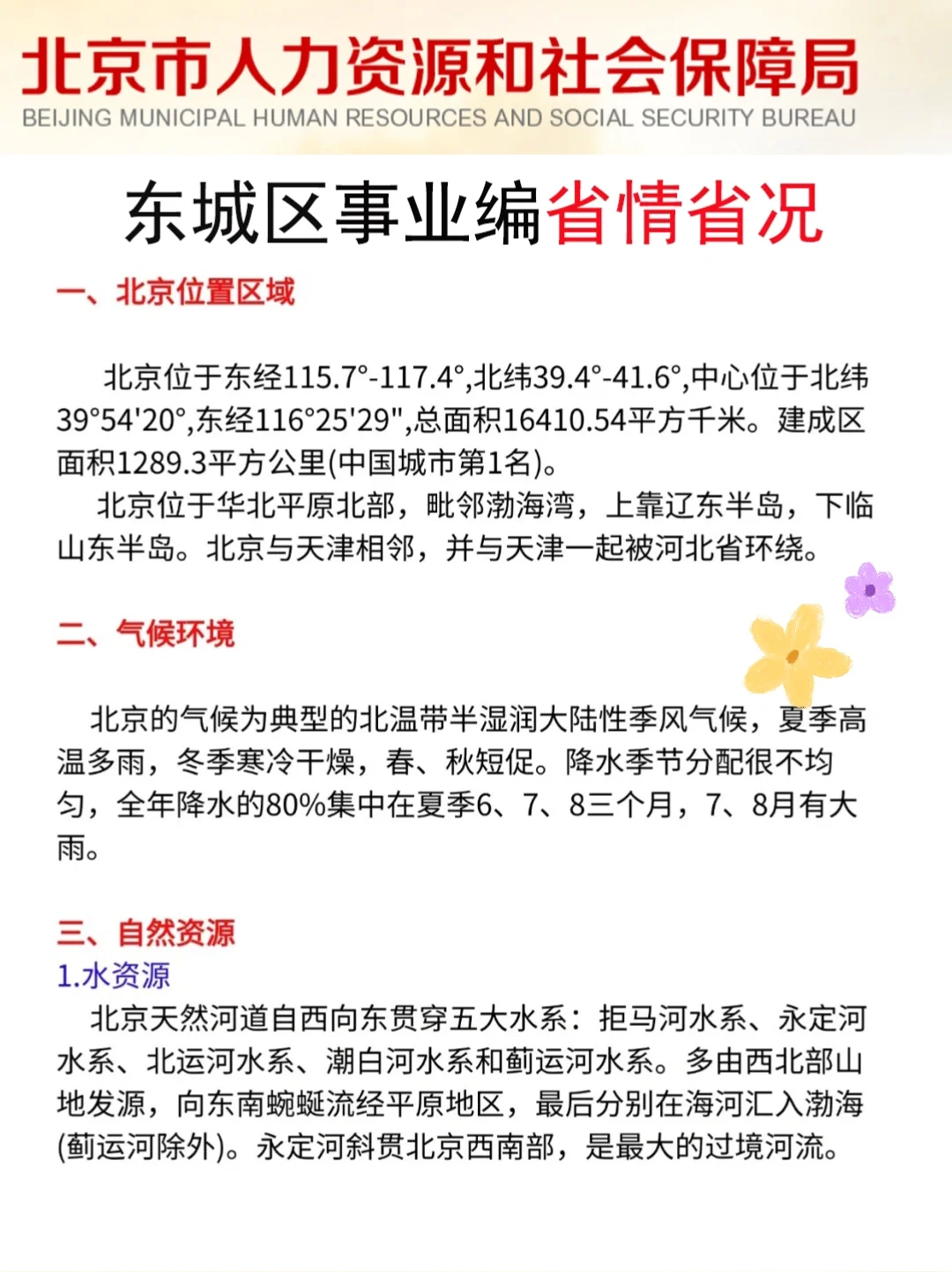 北京市人力资源和社会保障局
BEIJING MUNICIPAL HUMAN RESOURCES AND SOCIAL SECURITY BUREAU

东城区事业编省情省况

一、北京位置区域

北京位于东经115.7°-117.4°,北纬39.4°-41.6°,中心位于北纬39°54'20°,东经116°25'29",总面积16410.54平方千米。建成区面积1289.3平方公里(中国城市第1名)。

北京位于华北平原北部，毗邻渤海湾，上靠辽东半岛，下临山东半岛。北京与天津相邻，并与天津一起被河北省环绕。

二、气候环境

北京的气候为典型的北温带半湿润大陆性季风气候，夏季高温多雨，冬季寒冷干燥，春、秋短促。降水季节分配很不均匀，全年降水的80%集中在夏季6、7、8三个月，7、8月有大雨。

三、自然资源
1.水资源
北京天然河道自西向东贯穿五大水系：拒马河水系、永定河水系、北运河水系、潮白河水系和蓟运河水系。多由西北部山地发源，向东南蜿蜒流经平原地区，最后分别在海河汇入渤海(蓟运河除外)。永定河斜贯北京西南部，是最大的过境河流。